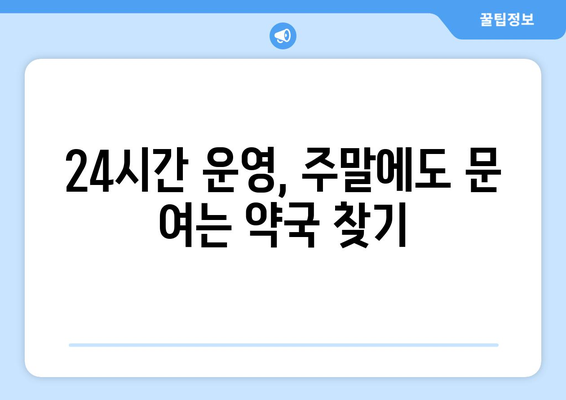 꿀팁정보

24시간 운영, 주말에도 문 여는 약국 찾기